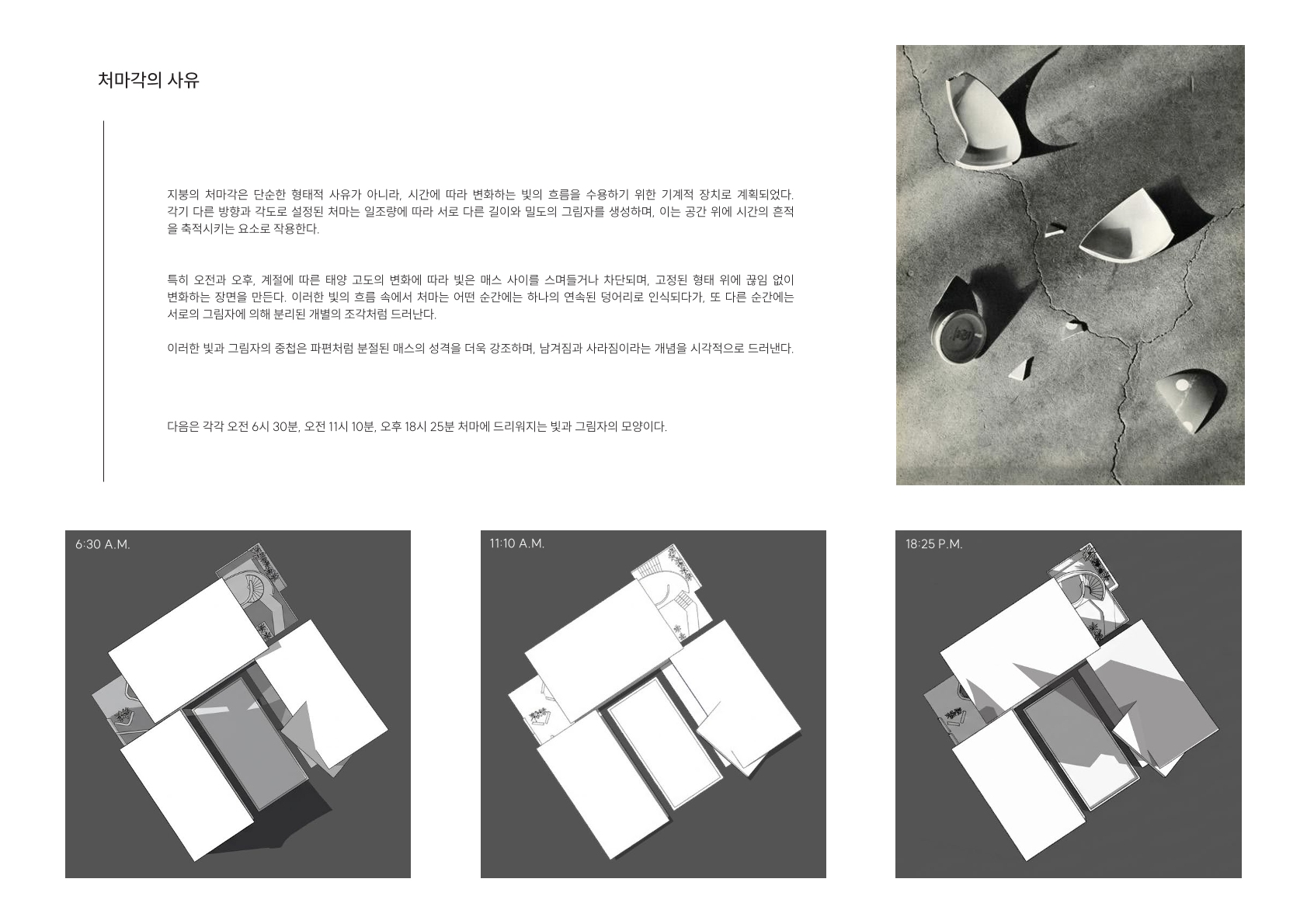 처마각의 사유

지붕의 처마각은 단순한 형태적 사유가 아니라, 시간에 따라 변화하는 빛의 흐름을 수용하기 위한 기계적 장치로 계획되었다. 각기 다른 방향과 각도로 설정된 처마는 일조량에 따라 서로 다른 길이와 밀도의 그림자를 생성하며, 이는 공간 위에 시간의 흔적을 축적시키는 요소로 작용한다.

특히 오전과 오후, 계절에 따른 태양 고도의 변화에 따라 빛은 매스 사이를 스며들거나 차단되며, 고정된 형태 위에 끊임 없이 변화하는 장면을 만든다. 이러한 빛의 흐름 속에서 처마는 어떤 순간에는 하나의 연속된 덩어리로 인식되다가, 또 다른 순간에는 서로의 그림자에 의해 분리된 개별의 조각처럼 드러난다.

이러한 빛과 그림자의 중첩은 파편처럼 분절된 매스의 성격을 더욱 강조하며, 남겨짐과 사라짐이라는 개념을 시각적으로 드러낸다.

다음은 각각 오전 6시 30분, 오전 11시 10분, 오후 18시 25분 처마에 드리워지는 빛과 그림자의 모양이다.

6:30 A.M.

11:10 A.M.

18:25 P.M.